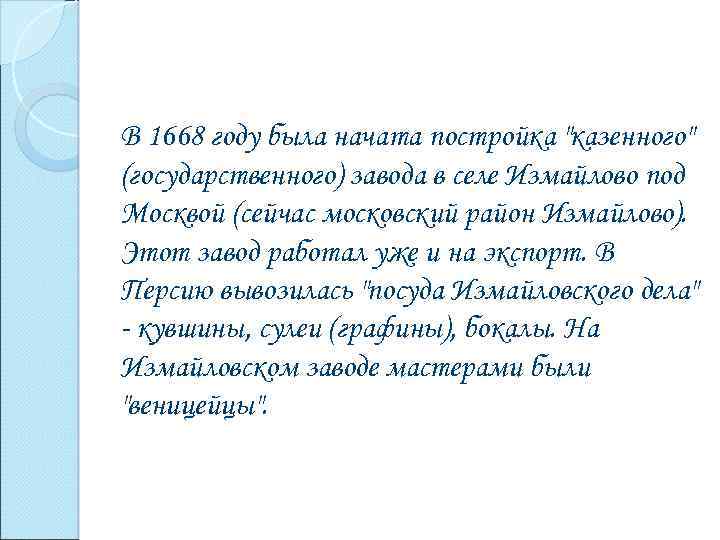 В 1668 году была начата постройка "казенного" (государственного) завода в селе Измайлово под Москвой (сейчас московский район Измайлово). Этот завод работал уже и на экспорт. В Персию вывозилась "посуда Измайловского дела" - кувшины, сулеи (графины), бокалы. На Измайловском заводе мастерами были "веницейцы".